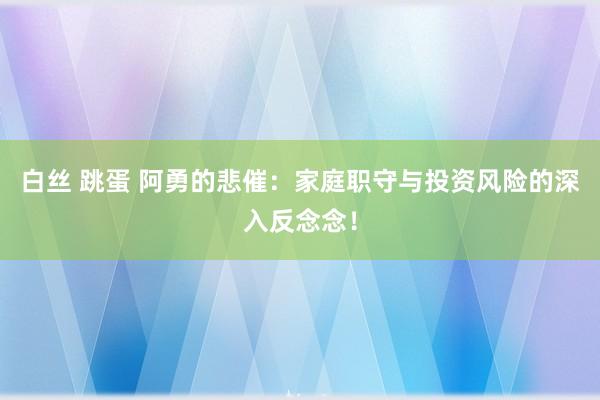 白丝 跳蛋 阿勇的悲催：家庭职守与投资风险的深入反念念！